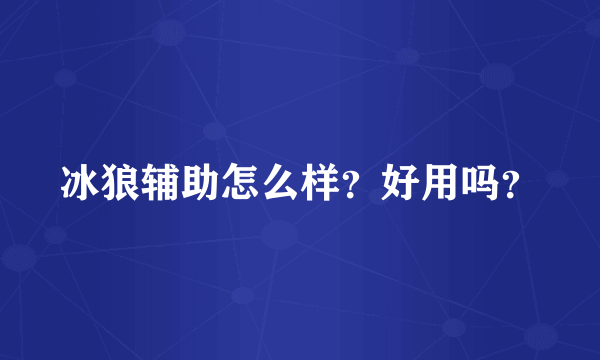 冰狼辅助怎么样？好用吗？